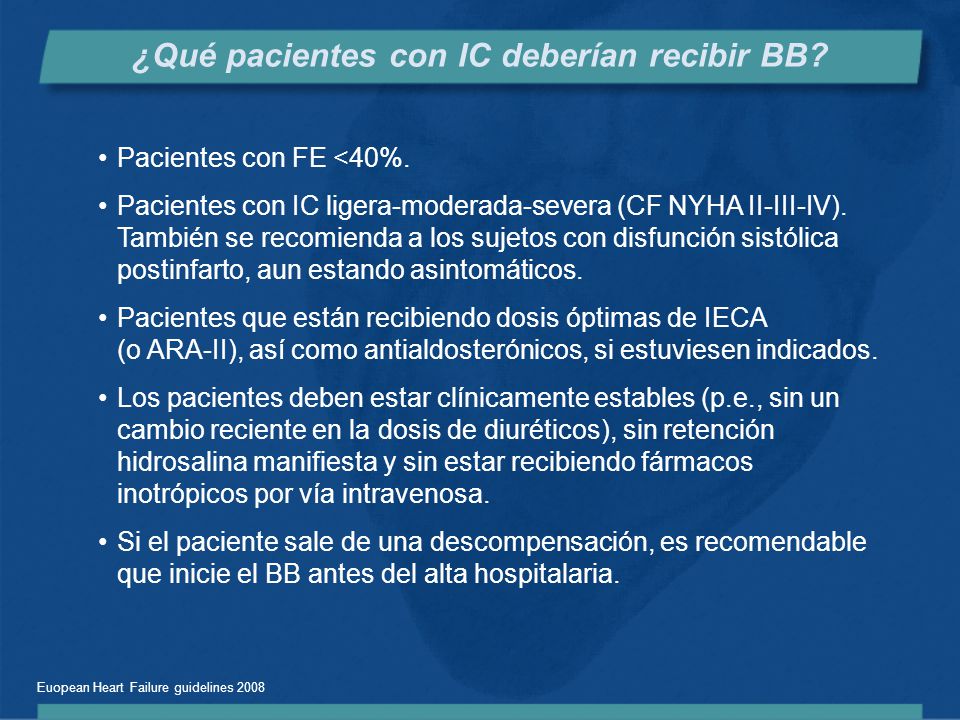 ¿Qué pacientes con IC deberían recibir BB?

• Pacientes con FE <40%.

• Pacientes con IC ligera-moderada-severa (CF NYHA II-III-IV). También se recomienda a los sujetos con disfunción sistólica postinfarto, aun estando asintomáticos.

• Pacientes que están recibiendo dosis óptimas de IECA (o ARA-II), así como antialdosterónicos, si estuviesen indicados.

• Los pacientes deben estar clínicamente estables (p.e., sin un cambio reciente en la dosis de diuréticos), sin retención hidrosalina manifiesta y sin estar recibiendo fármacos inotrópicos por vía intravenosa.

• Si el paciente sale de una descompensación, es recomendable que inicie el BB antes del alta hospitalaria.

Euopean Heart Failure guidelines 2008